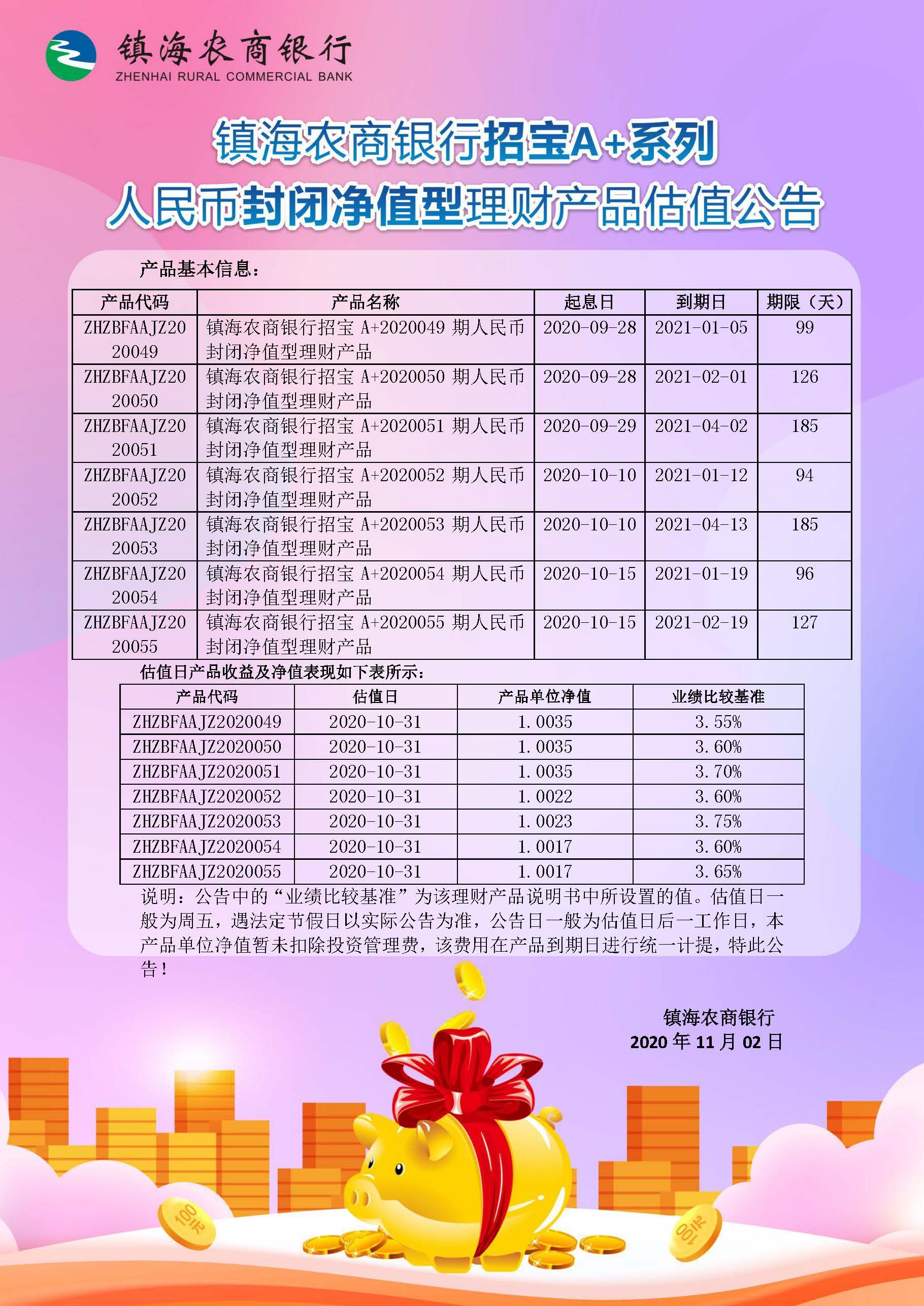 镇海农商银行
ZHENHAI RURAL COMMERCIAL BANK

镇海农商银行招宝A+系列
人民币封闭净值型理财产品估值公告

产品基本信息：

| 产品代码 | 产品名称 | 起息日 | 到期日 | 期限（天） |
|---|---|---|---|---|
| ZHZBFAAJZ2020049 | 镇海农商银行招宝A+2020049期人民币封闭净值型理财产品 | 2020-09-28 | 2021-01-05 | 99 |
| ZHZBFAAJZ2020050 | 镇海农商银行招宝A+2020050期人民币封闭净值型理财产品 | 2020-09-28 | 2021-02-01 | 126 |
| ZHZBFAAJZ2020051 | 镇海农商银行招宝A+2020051期人民币封闭净值型理财产品 | 2020-09-29 | 2021-04-02 | 185 |
| ZHZBFAAJZ2020052 | 镇海农商银行招宝A+2020052期人民币封闭净值型理财产品 | 2020-10-10 | 2021-01-12 | 94 |
| ZHZBFAAJZ2020053 | 镇海农商银行招宝A+2020053期人民币封闭净值型理财产品 | 2020-10-10 | 2021-04-13 | 185 |
| ZHZBFAAJZ2020054 | 镇海农商银行招宝A+2020054期人民币封闭净值型理财产品 | 2020-10-15 | 2021-01-19 | 96 |
| ZHZBFAAJZ2020055 | 镇海农商银行招宝A+2020055期人民币封闭净值型理财产品 | 2020-10-15 | 2021-02-19 | 127 |

估值日产品收益及净值表现如下表所示：

| 产品代码 | 估值日 | 产品单位净值 | 业绩比较基准 |
|---|---|---|---|
| ZHZBFAAJZ2020049 | 2020-10-31 | 1.0035 | 3.55% |
| ZHZBFAAJZ2020050 | 2020-10-31 | 1.0035 | 3.60% |
| ZHZBFAAJZ2020051 | 2020-10-31 | 1.0035 | 3.70% |
| ZHZBFAAJZ2020052 | 2020-10-31 | 1.0022 | 3.60% |
| ZHZBFAAJZ2020053 | 2020-10-31 | 1.0023 | 3.75% |
| ZHZBFAAJZ2020054 | 2020-10-31 | 1.0017 | 3.60% |
| ZHZBFAAJZ2020055 | 2020-10-31 | 1.0017 | 3.65% |

说明：公告中的“业绩比较基准”为该理财产品说明书中所设置的值。估值日一般为周五，遇法定节假日以实际公告为准，公告日一般为估值日后一工作日，本产品单位净值暂未扣除投资管理费，该费用在产品到期日进行统一计提，特此公告！

镇海农商银行
2020年11月02日